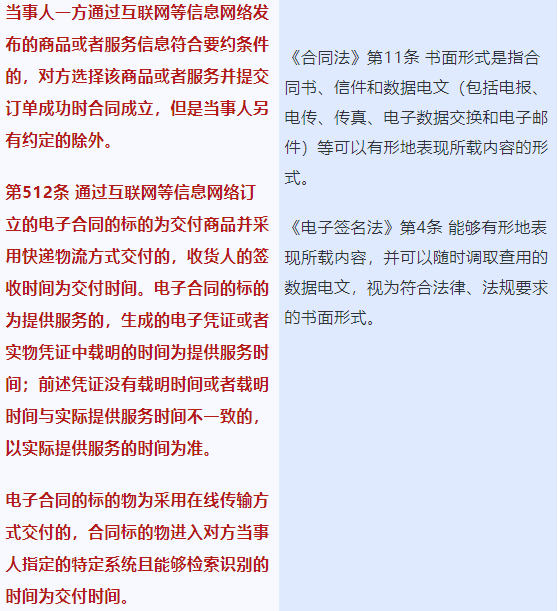 当事人一方通过互联网等信息网络发布的商品或者服务信息符合要约条件的，对方选择该商品或者服务并提交订单成功时合同成立，但是当事人另有约定的除外。

第512条 通过互联网等信息网络订立的电子合同的标的为交付商品并采用快递物流方式交付的，收货人的签收时间为交付时间。电子合同的标的为提供服务的，生成的电子凭证或者实物凭证中载明的时间为提供服务时间；前述凭证没有载明时间或者载明时间与实际提供服务时间不一致的，以实际提供服务的时间为准。

电子合同的标的物为采用在线传输方式交付的，合同标的物进入对方当事人指定的特定系统且能够检索识别的时间为交付时间。

《合同法》第11条 书面形式是指合同书、信件和数据电文（包括电报、电传、传真、电子数据交换和电子邮件）等可以有形地表现所载内容的形式。

《电子签名法》第4条 能够有形地表现所载内容，并可以随时调取查用的数据电文，视为符合法律、法规要求的书面形式。